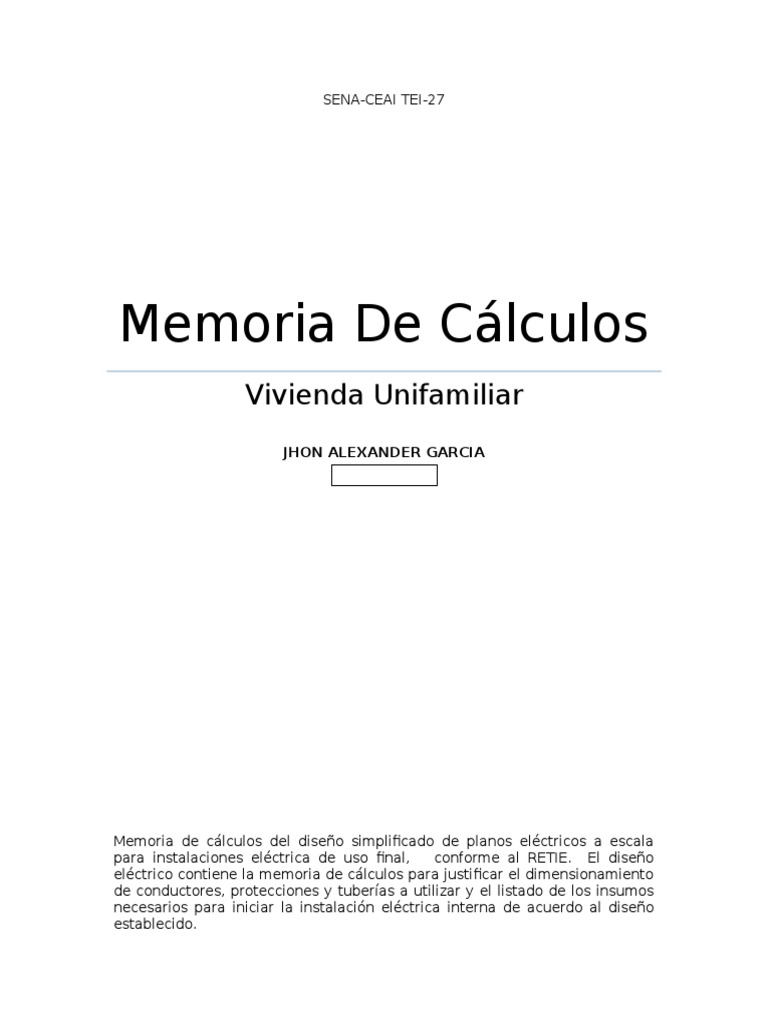 SENA-CEAI TEI-27

Memoria De Cálculos

Vivienda Unifamiliar

JHON ALEXANDER GARCIA

Memoria de cálculos del diseño simplificado de planos eléctricos a escala para instalaciones eléctrica de uso final, conforme al RETIE. El diseño eléctrico contiene la memoria de cálculos para justificar el dimensionamiento de conductores, protecciones y tuberías a utilizar y el listado de los insumos necesarios para iniciar la instalación eléctrica interna de acuerdo al diseño establecido.